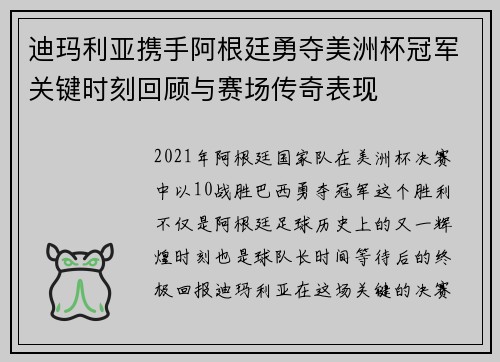 迪玛利亚携手阿根廷勇夺美洲杯冠军关键时刻回顾与赛场传奇表现

2021年阿根廷国家队在美洲杯决赛中以10战胜巴西勇夺冠军这个胜利不仅是阿根廷足球历史上的又一辉煌时刻也是球队长时间等待后的终极回报迪玛利亚在这场关键的决赛